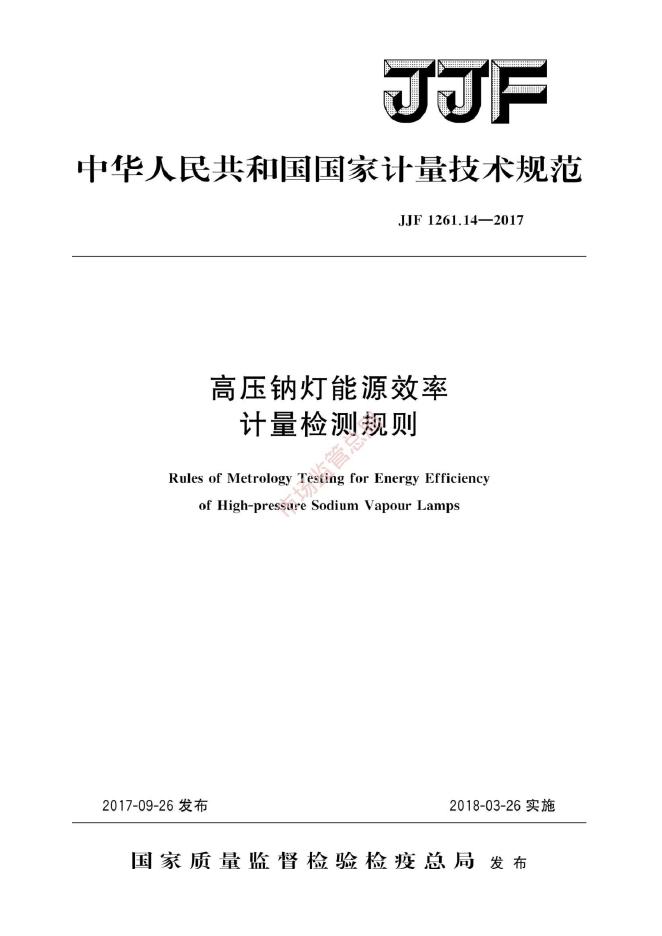 JJF

中华人民共和国国家计量技术规范

JJF 1261.14—2017

高压钠灯能源效率
计量检测规则

Rules of Metrology Testing for Energy Efficiency
of High-pressure Sodium Vapour Lamps

市场监管总局

2017-09-26 发布

2018-03-26 实施

国家质量监督检验检疫总局 发布